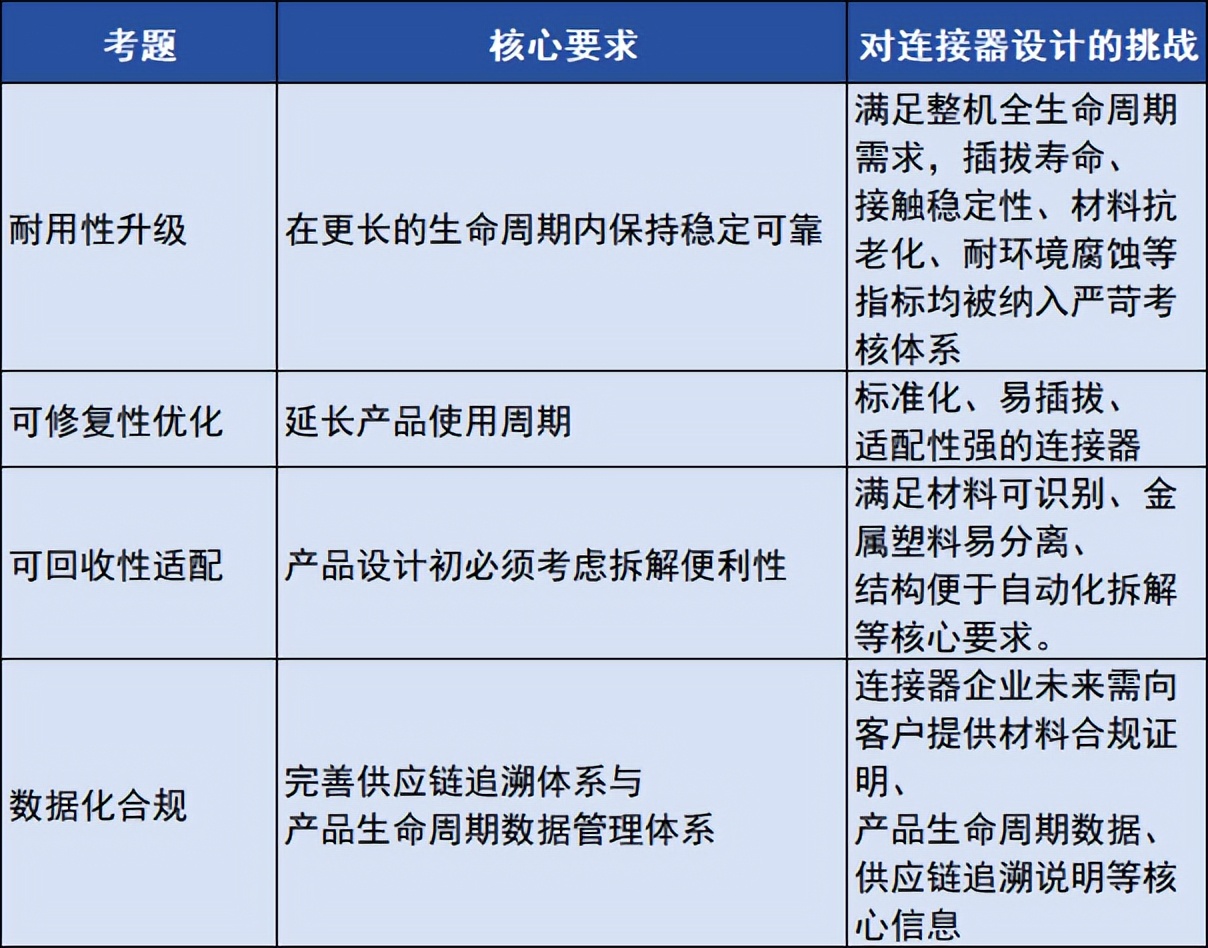 | 考题 | 核心要求 | 对连接器设计的挑战 |
|---|---|---|
| 耐用性升级 | 在更长的生命周期内保持稳定可靠 | 满足整机全生命周期需求，插拔寿命、接触稳定性、材料抗老化、耐环境腐蚀等指标均被纳入严苛考核体系 |
| 可修复性优化 | 延长产品使用周期 | 标准化、易插拔、适配性强的连接器 |
| 可回收性适配 | 产品设计初必须考虑拆解便利性 | 满足材料可识别、金属塑料易分离、结构便于自动化拆解等核心要求。 |
| 数据化合规 | 完善供应链追溯体系与产品生命周期数据管理体系 | 连接器企业未来需向客户提供材料合规证明、产品生命周期数据、供应链追溯说明等核心信息 |